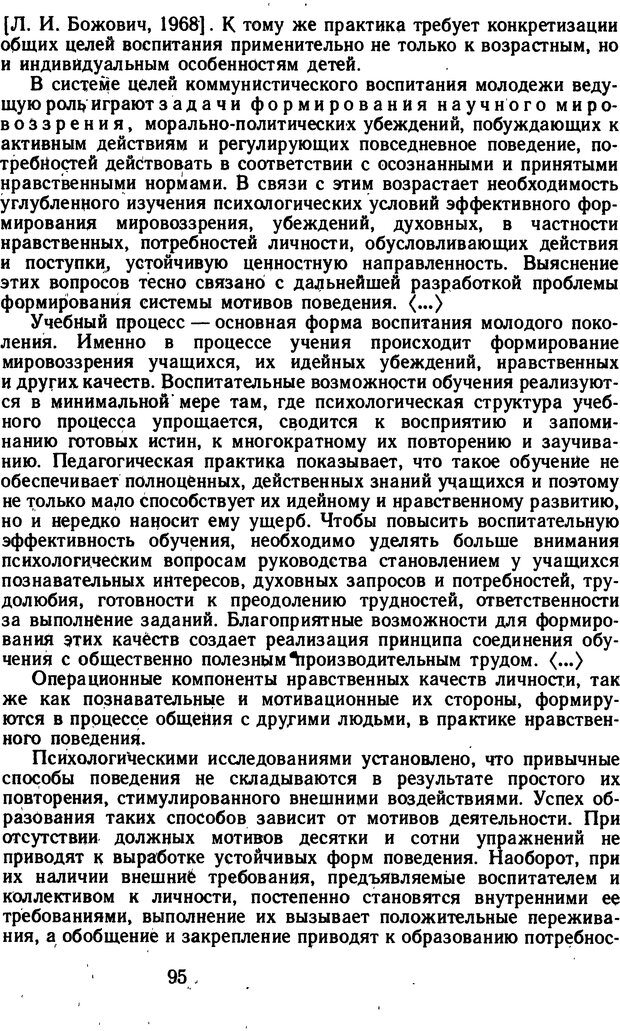 [Л. И. Божович, 1968]. К тому же практика требует конкретизации общих целей воспитания применительно не только к возрастным, но и индивидуальным особенностям детей.

В системе целей коммунистического воспитания молодежи ведущую роль играют задачи формирования научного мировоззрения, морально-политических убеждений, побуждающих к активным действиям и регулирующих повседневное поведение, потребностей действовать в соответствии с осознанными и принятыми нравственными нормами. В связи с этим возрастает необходимость углубленного изучения психологических условий эффективного формирования мировоззрения, убеждений, духовных, в частности нравственных, потребностей личности, обусловливающих действия и поступки, устойчивую ценностную направленность. Выяснение этих вопросов тесно связано с дальнейшей разработкой проблемы формирования системы мотивов поведения. ⟨...⟩

Учебный процесс — основная форма воспитания молодого поколения. Именно в процессе учения происходит формирование мировоззрения учащихся, их идейных убеждений, нравственных и других качеств. Воспитательные возможности обучения реализуются в минимальной мере там, где психологическая структура учебного процесса упрощается, сводится к восприятию и запоминанию готовых истин, к многократному их повторению и заучиванию. Педагогическая практика показывает, что такое обучение не обеспечивает полноценных, действенных знаний учащихся и поэтому не только мало способствует их идейному и нравственному развитию, но и нередко наносит ему ущерб. Чтобы повысить воспитательную эффективность обучения, необходимо уделять больше внимания психологическим вопросам руководства становлением у учащихся познавательных интересов, духовных запросов и потребностей, трудолюбия, готовности к преодолению трудностей, ответственности за выполнение заданий. Благоприятные возможности для формирования этих качеств создает реализация принципа соединения обучения с общественно полезным производительным трудом. ⟨...⟩

Операционные компоненты нравственных качеств личности, так же как познавательные и мотивационные их стороны, формируются в процессе общения с другими людьми, в практике нравственного поведения.

Психологическими исследованиями установлено, что привычные способы поведения не складываются в результате простого их повторения, стимулированного внешними воздействиями. Успех образования таких способов зависит от мотивов деятельности. При отсутствии должных мотивов десятки и сотни упражнений не приводят к выработке устойчивых форм поведения. Наоборот, при их наличии внешние требования, предъявляемые воспитателем и коллективом к личности, постепенно становятся внутренними ее требованиями, выполнение их вызывает положительные переживания, а обобщение и закрепление приводят к образованию потребнос-

95